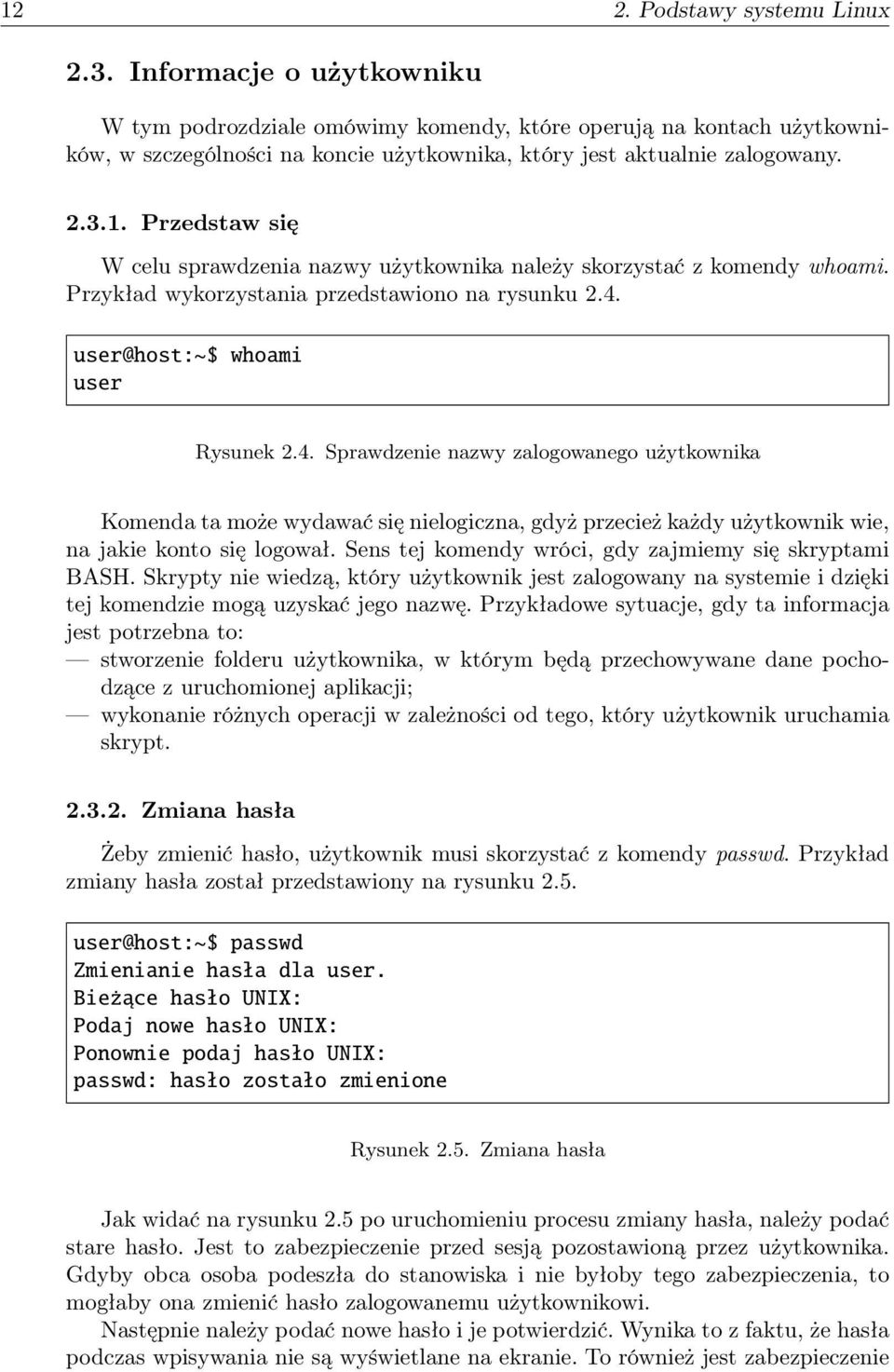 12 2. Podstawy systemu Linux

2.3. Informacje o użytkowniku

W tym podrozdziale omówimy komendy, które operują na kontach użytkowników, w szczególności na koncie użytkownika, który jest aktualnie zalogowany.

2.3.1. Przedstaw się

W celu sprawdzenia nazwy użytkownika należy skorzystać z komendy whoami. Przykład wykorzystania przedstawiono na rysunku 2.4.

user@host:~$ whoami
user

Rysunek 2.4. Sprawdzenie nazwy zalogowanego użytkownika

Komenda ta może wydawać się nielogiczna, gdyż przecież każdy użytkownik wie, na jakie konto się logował. Sens tej komendy wróci, gdy zajmiemy się skryptami BASH. Skrypty nie wiedzą, który użytkownik jest zalogowany na systemie i dzięki tej komendzie mogą uzyskać jego nazwę. Przykładowe sytuacje, gdy ta informacja jest potrzebna to:
— stworzenie folderu użytkownika, w którym będą przechowywane dane pochodzące z uruchomionej aplikacji;
— wykonanie różnych operacji w zależności od tego, który użytkownik uruchamia skrypt.

2.3.2. Zmiana hasła

Żeby zmienić hasło, użytkownik musi skorzystać z komendy passwd. Przykład zmiany hasła został przedstawiony na rysunku 2.5.

user@host:~$ passwd
Zmienianie hasła dla user.
Bieżące hasło UNIX:
Podaj nowe hasło UNIX:
Ponownie podaj hasło UNIX:
passwd: hasło zostało zmienione

Rysunek 2.5. Zmiana hasła

Jak widać na rysunku 2.5 po uruchomieniu procesu zmiany hasła, należy podać stare hasło. Jest to zabezpieczenie przed sesją pozostawioną przez użytkownika. Gdyby obca osoba podeszła do stanowiska i nie byłoby tego zabezpieczenia, to mogłaby ona zmienić hasło zalogowanemu użytkownikowi.

Następnie należy podać nowe hasło i je potwierdzić. Wynika to z faktu, że hasła podczas wpisywania nie są wyświetlane na ekranie. To również jest zabezpieczenie